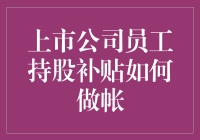 上市公司员工持股补贴如何做帐